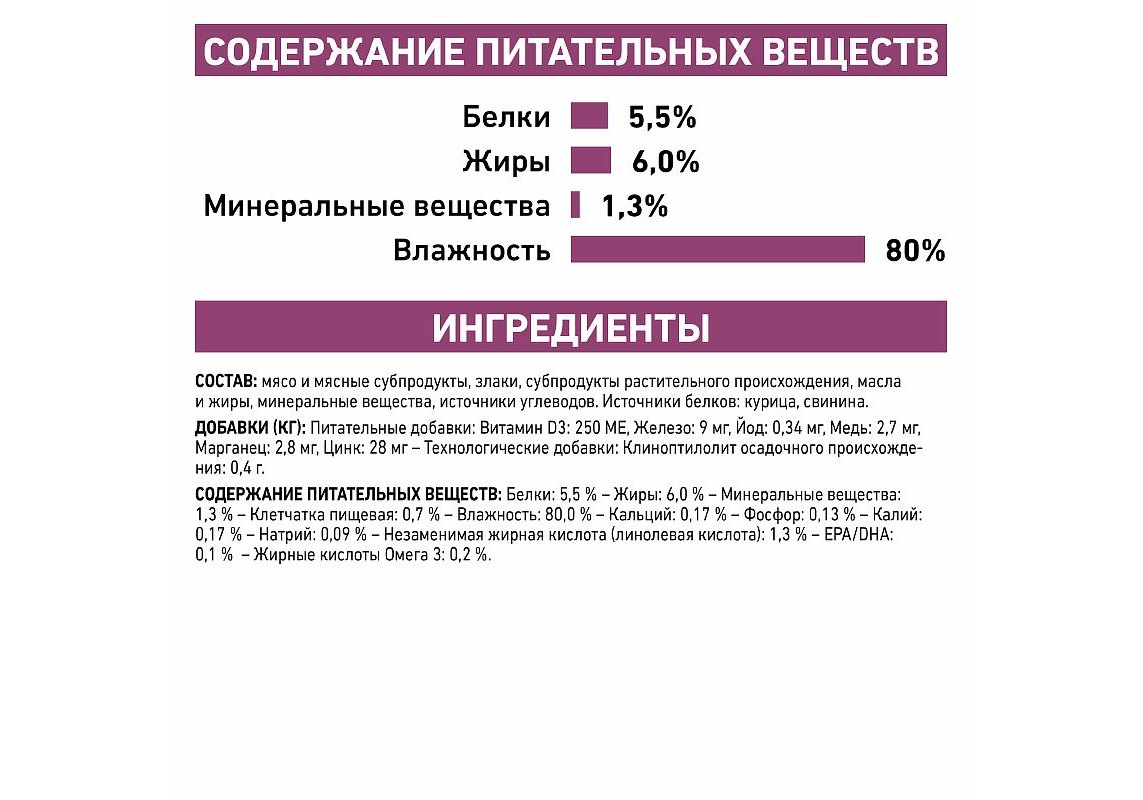 СОДЕРЖАНИЕ ПИТАТЕЛЬНЫХ ВЕЩЕСТВ

Белки 5,5%
Жиры 6,0%
Минеральные вещества 1,3%
Влажность 80%

ИНГРЕДИЕНТЫ

СОСТАВ: мясо и мясные субпродукты, злаки, субпродукты растительного происхождения, масла и жиры, минеральные вещества, источники углеводов. Источники белков: курица, свинина.

ДОБАВКИ (КГ): Питательные добавки: Витамин D3: 250 МЕ, Железо: 9 мг, Йод: 0,34 мг, Медь: 2,7 мг, Марганец: 2,8 мг, Цинк: 28 мг – Технологические добавки: Клиноптилолит осадочного происхождения: 0,4 г.

СОДЕРЖАНИЕ ПИТАТЕЛЬНЫХ ВЕЩЕСТВ: Белки: 5,5 % – Жиры: 6,0 % – Минеральные вещества: 1,3 % – Клетчатка пищевая: 0,7 % – Влажность: 80,0 % – Кальций: 0,17 % – Фосфор: 0,13 % – Калий: 0,17 % – Натрий: 0,09 % – Незаменимая жирная кислота (линолевая кислота): 1,3 % – EPA/DHA: 0,1 % – Жирные кислоты Омега 3: 0,2 %.